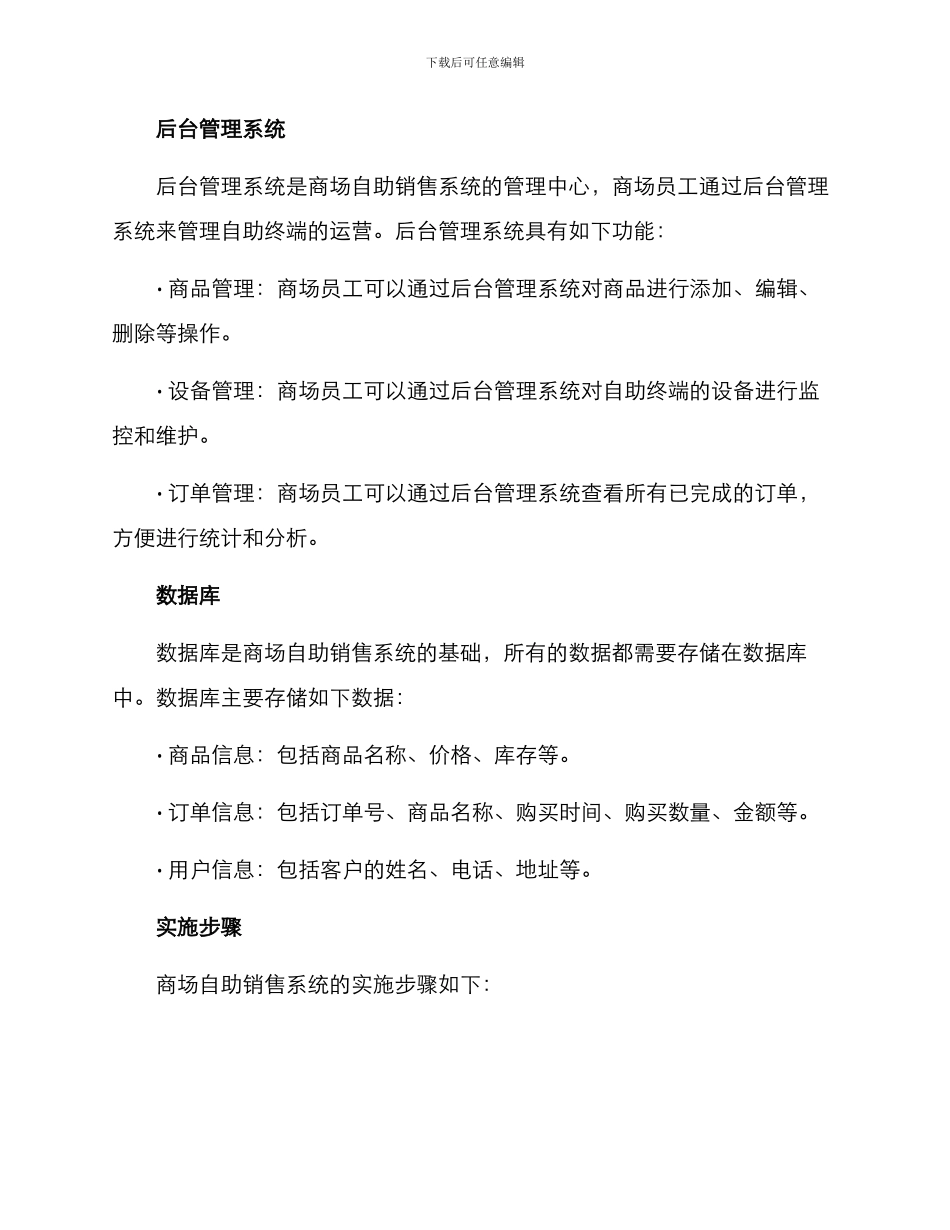 下载后可任意编辑

后台管理系统

后台管理系统是商场自助销售系统的管理中心，商场员工通过后台管理系统来管理自助终端的运营。后台管理系统具有如下功能：

• 商品管理：商场员工可以通过后台管理系统对商品进行添加、编辑、删除等操作。

• 设备管理：商场员工可以通过后台管理系统对自助终端的设备进行监控和维护。

• 订单管理：商场员工可以通过后台管理系统查看所有已完成的订单，方便进行统计和分析。

数据库

数据库是商场自助销售系统的基础，所有的数据都需要存储在数据库中。数据库主要存储如下数据：

• 商品信息：包括商品名称、价格、库存等。

• 订单信息：包括订单号、商品名称、购买时间、购买数量、金额等。

• 用户信息：包括客户的姓名、电话、地址等。

实施步骤

商场自助销售系统的实施步骤如下：